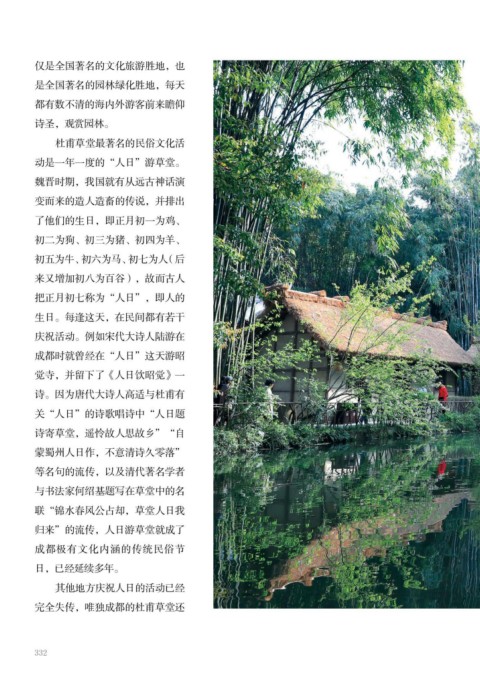 仅是全国著名的文化旅游胜地，也是全国著名的园林绿化胜地，每天都有数不清的海内外游客前来瞻仰诗圣，观赏园林。

杜甫草堂最著名的民俗文化活动是一年一度的“人日”游草堂。魏晋时期，我国就有从远古神话演变而来的造人造畜的传说，并排出了他们的生日，即正月初一为鸡、初二为狗、初三为猪、初四为羊、初五为牛、初六为马、初七为人（后来又增加初八为百谷），故而古人把正月初七称为“人日”，即人的生日。每逢这天，在民间都有若干庆祝活动。例如宋代大诗人陆游在成都时就曾经在“人日”这天游昭觉寺，并留下了《人日饮昭觉》一诗。因为唐代大诗人高适与杜甫有关“人日”的诗歌唱诗中“人日题诗寄草堂，遥怜故人思故乡”“自蒙蜀州人日作，不意清诗久零落”等名句的流传，以及清代著名学者与书法家何绍基题写在草堂中的名联“锦水春风公占却，草堂人日我归来”的流传，人日游草堂就成了成都极有文化内涵的传统民俗节日，已经延续多年。

其他地方庆祝人日的活动已经完全失传，唯独成都的杜甫草堂还

332